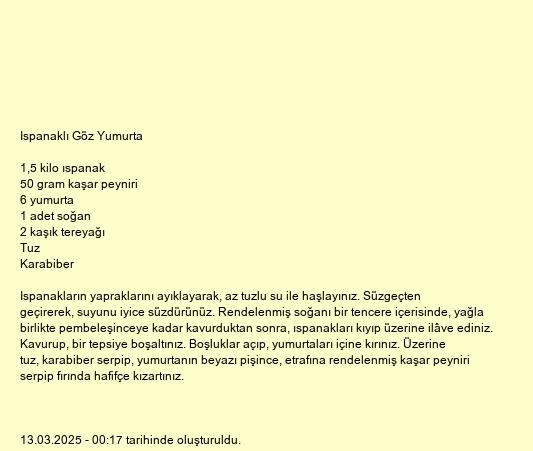 Ispanaklı Göz Yumurta

1,5 kilo ıspanak
50 gram kaşar peyniri
6 yumurta
1 adet soğan
2 kaşık tereyağı
Tuz
Karabiber

Ispanakların yapraklarını ayıklayarak, az tuzlu su ile haşlayınız. Süzgeçten geçirerek, suyunu iyice süzdürünüz. Rendelenmiş soğanı bir tencere içerisinde, yağla birlikte pembeleşinceye kadar kavurduktan sonra, ıspanakları kıyıp üzerine ilâve ediniz. Kavurup, bir tepsiye boşaltınız. Boşluklar açıp, yumurtaları içine kırınız. Üzerine tuz, karabiber serpip, yumurtanın beyazı pişince, etrafına rendelenmiş kaşar peyniri serpip fırında hafifçe kızartınız.

13.03.2025 - 00:17 tarihinde oluşturuldu.